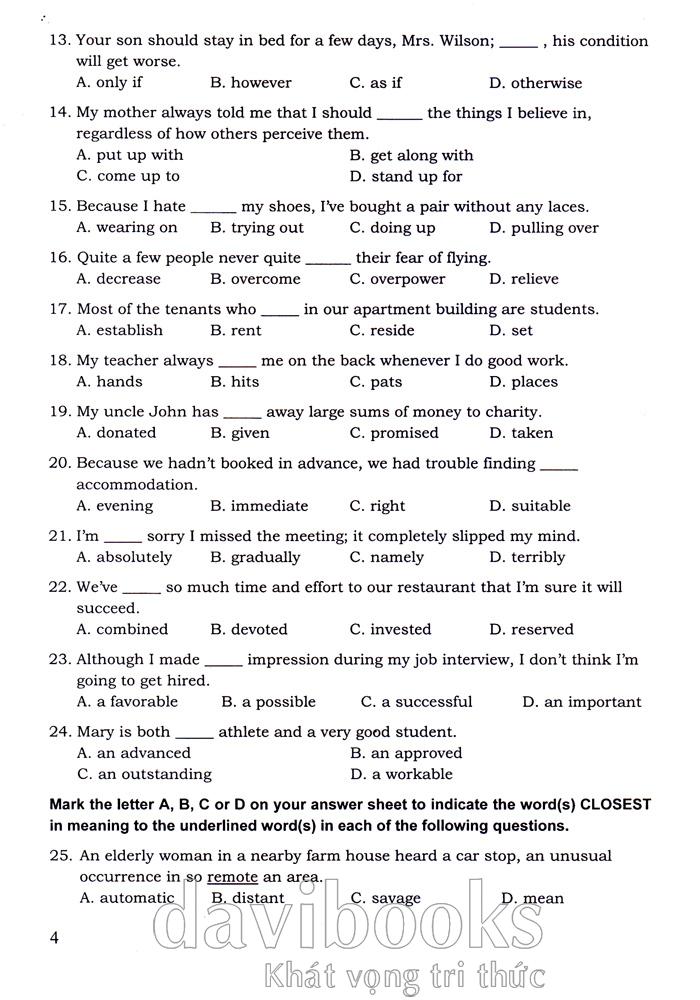 13. Your son should stay in bed for a few days, Mrs. Wilson; _____ , his condition will get worse.
A. only if B. however C. as if D. otherwise

14. My mother always told me that I should ______ the things I believe in, regardless of how others perceive them.
A. put up with B. get along with
C. come up to D. stand up for

15. Because I hate ______ my shoes, I've bought a pair without any laces.
A. wearing on B. trying out C. doing up D. pulling over

16. Quite a few people never quite ______ their fear of flying.
A. decrease B. overcome C. overpower D. relieve

17. Most of the tenants who _____ in our apartment building are students.
A. establish B. rent C. reside D. set

18. My teacher always _____ me on the back whenever I do good work.
A. hands B. hits C. pats D. places

19. My uncle John has _____ away large sums of money to charity.
A. donated B. given C. promised D. taken

20. Because we hadn't booked in advance, we had trouble finding _____ accommodation.
A. evening B. immediate C. right D. suitable

21. I'm _____ sorry I missed the meeting; it completely slipped my mind.
A. absolutely B. gradually C. namely D. terribly

22. We've _____ so much time and effort to our restaurant that I'm sure it will succeed.
A. combined B. devoted C. invested D. reserved

23. Although I made _____ impression during my job interview, I don't think I'm going to get hired.
A. a favorable B. a possible C. a successful D. an important

24. Mary is both _____ athlete and a very good student.
A. an advanced B. an approved
C. an outstanding D. a workable

Mark the letter A, B, C or D on your answer sheet to indicate the word(s) CLOSEST in meaning to the underlined word(s) in each of the following questions.

25. An elderly woman in a nearby farm house heard a car stop, an unusual occurrence in so remote an area.
A. automatic B. distant C. savage D. mean

4

davibooks
Khát vọng tri thức